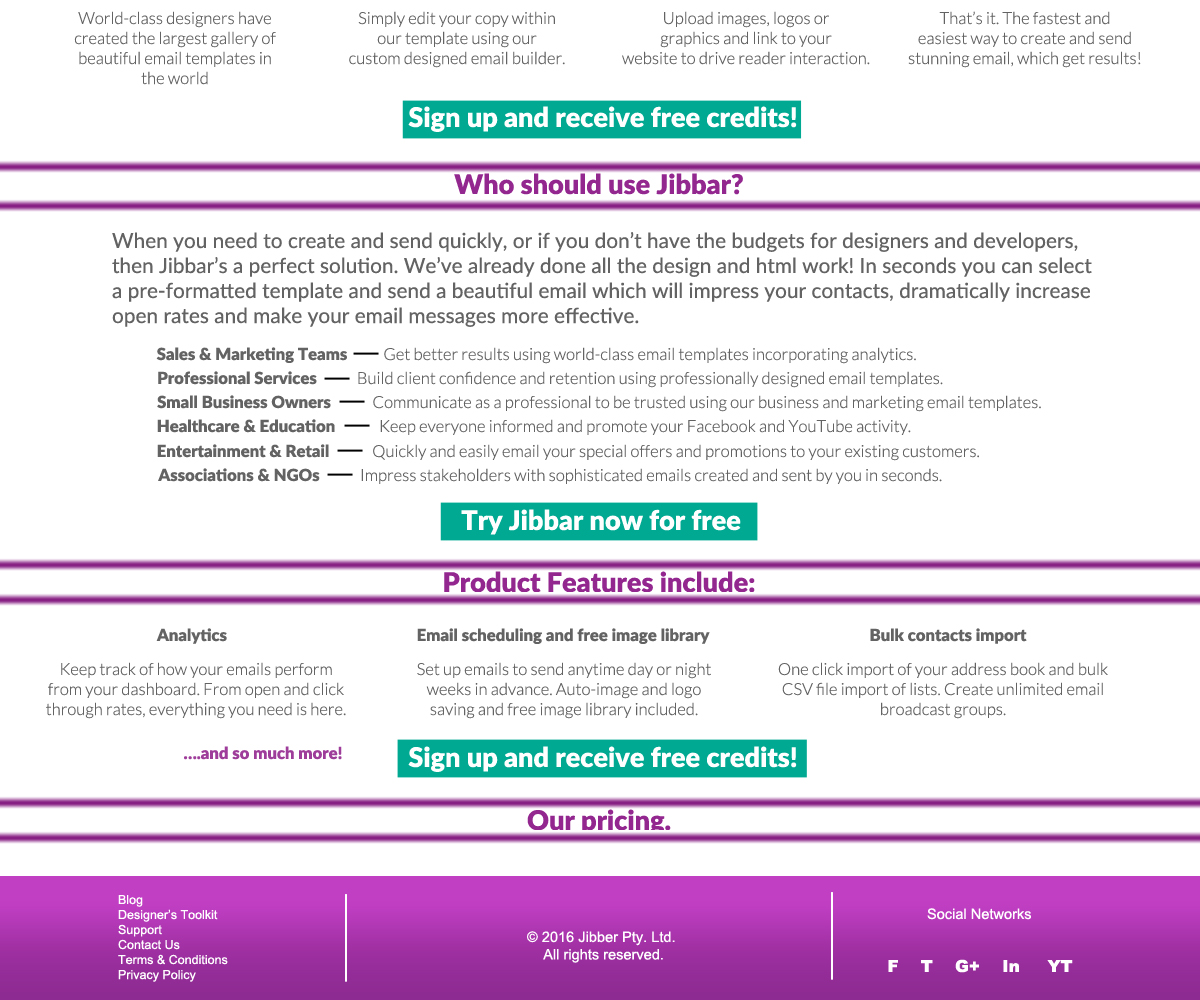 World-class designers have created the largest gallery of beautiful email templates in the world

Simply edit your copy within our template using our custom designed email builder.

Upload images, logos or graphics and link to your website to drive reader interaction.

That's it. The fastest and easiest way to create and send stunning email, which get results!

Sign up and receive free credits!

Who should use Jibbar?

When you need to create and send quickly, or if you don't have the budgets for designers and developers, then Jibbar's a perfect solution. We've already done all the design and html work! In seconds you can select a pre-formatted template and send a beautiful email which will impress your contacts, dramatically increase open rates and make your email messages more effective.

Sales & Marketing Teams — Get better results using world-class email templates incorporating analytics.
Professional Services — Build client confidence and retention using professionally designed email templates.
Small Business Owners — Communicate as a professional to be trusted using our business and marketing email templates.
Healthcare & Education — Keep everyone informed and promote your Facebook and YouTube activity.
Entertainment & Retail — Quickly and easily email your special offers and promotions to your existing customers.
Associations & NGOs — Impress stakeholders with sophisticated emails created and sent by you in seconds.

Try Jibbar now for free

Product Features include:

Analytics

Keep track of how your emails perform from your dashboard. From open and click through rates, everything you need is here.

Email scheduling and free image library

Set up emails to send anytime day or night weeks in advance. Auto-image and logo saving and free image library included.

Bulk contacts import

One click import of your address book and bulk CSV file import of lists. Create unlimited email broadcast groups.

....and so much more!

Sign up and receive free credits!

Our pricing.

Blog
Designer's Toolkit
Support
Contact Us
Terms & Conditions
Privacy Policy

© 2016 Jibber Pty. Ltd.
All rights reserved.

Social Networks

F T G+ In YT